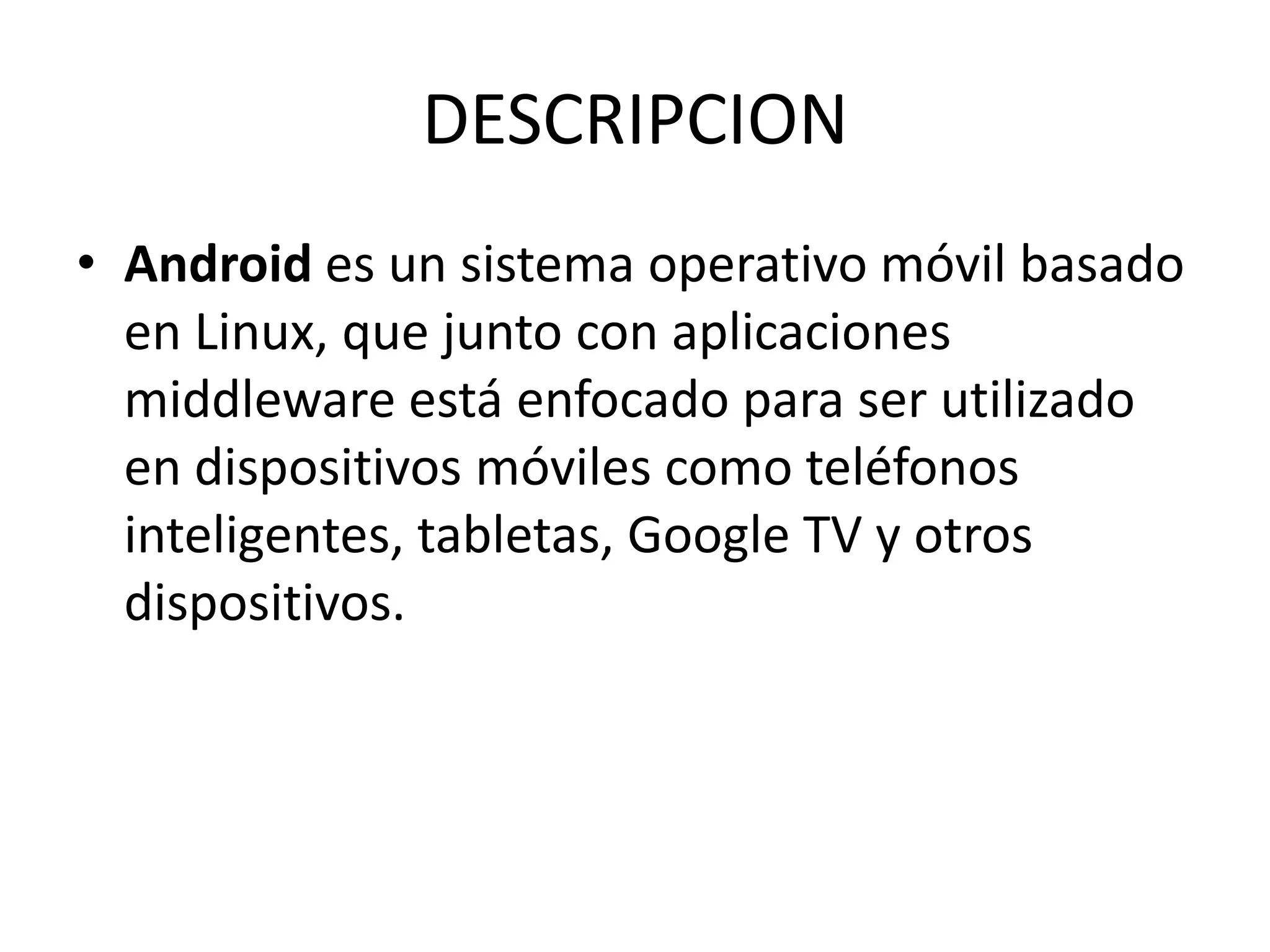 DESCRIPCION

• Android es un sistema operativo móvil basado en Linux, que junto con aplicaciones middleware está enfocado para ser utilizado en dispositivos móviles como teléfonos inteligentes, tabletas, Google TV y otros dispositivos.